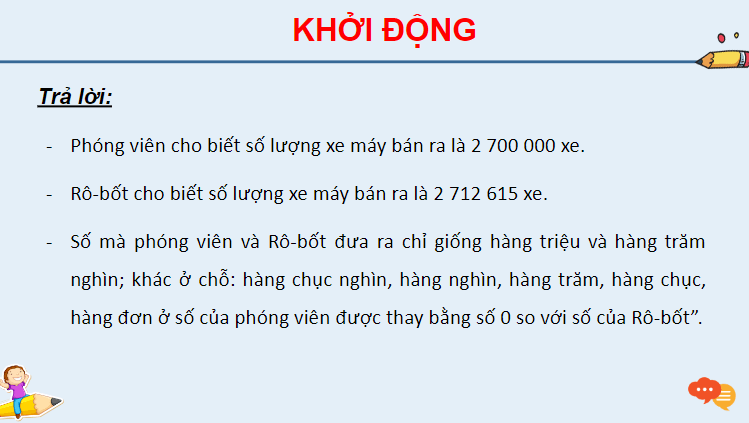 KHỞI ĐỘNG

Trả lời:

- Phóng viên cho biết số lượng xe máy bán ra là 2 700 000 xe.

- Rô-bốt cho biết số lượng xe máy bán ra là 2 712 615 xe.

- Số mà phóng viên và Rô-bốt đưa ra chỉ giống hàng triệu và hàng trăm nghìn; khác ở chỗ: hàng chục nghìn, hàng nghìn, hàng trăm, hàng chục, hàng đơn ở số của phóng viên được thay bằng số 0 so với số của Rô-bốt”.